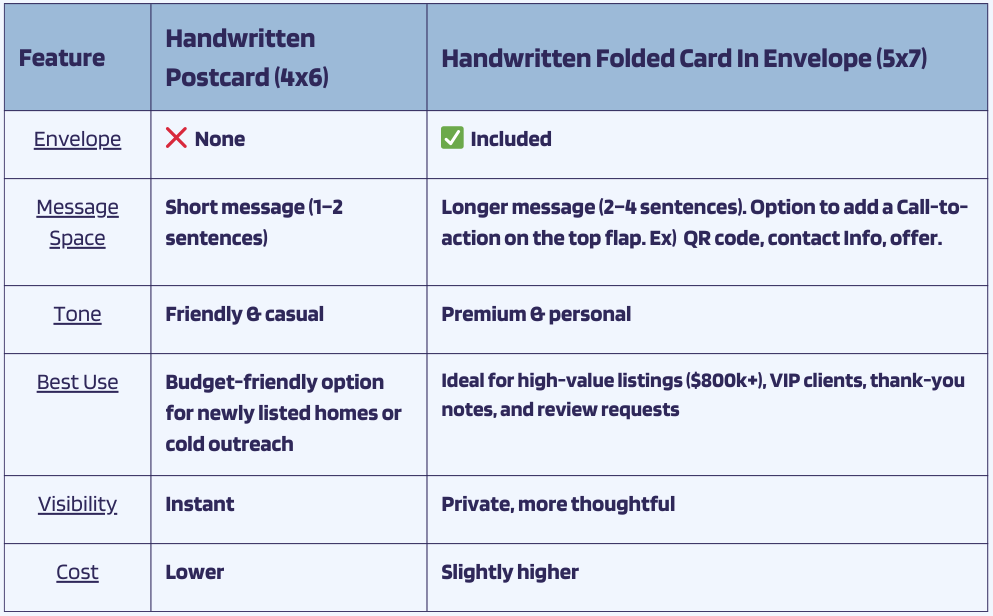 | Feature | Handwritten Postcard (4x6) | Handwritten Folded Card In Envelope (5x7) |
|---|---|---|
| Envelope | ❌ None | ✅ Included |
| Message Space | Short message (1–2 sentences) | Longer message (2–4 sentences). Option to add a Call-to-action on the top flap. Ex) QR code, contact Info, offer. |
| Tone | Friendly & casual | Premium & personal |
| Best Use | Budget-friendly option for newly listed homes or cold outreach | Ideal for high-value listings ($800k+), VIP clients, thank-you notes, and review requests |
| Visibility | Instant | Private, more thoughtful |
| Cost | Lower | Slightly higher |